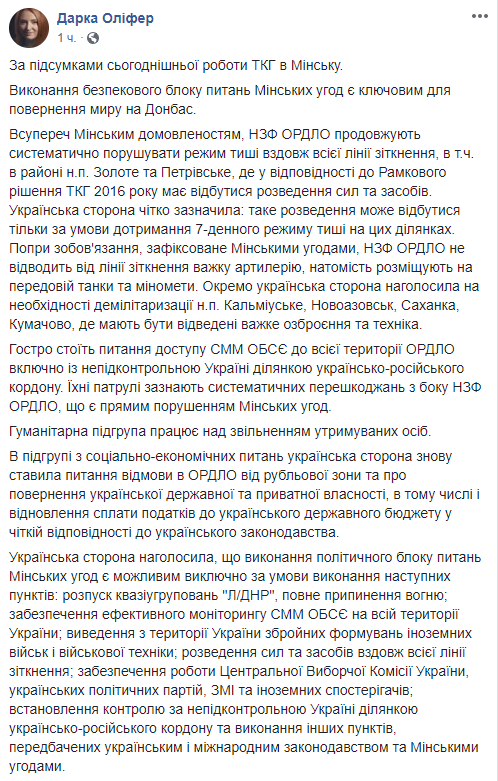 Дарка Оліфер
1 ч. ·

За підсумками сьогоднішньої роботи ТКГ в Мінську.

Виконання безпекового блоку питань Мінських угод є ключовим для повернення миру на Донбас.

Всупереч Мінським домовленостям, НЗФ ОРДЛО продовжують систематично порушувати режим тиші вздовж всієї лінії зіткнення, в т.ч. в районі н.п. Золоте та Петрівське, де у відповідності до Рамкового рішення ТКГ 2016 року має відбутися розведення сил та засобів. Українська сторона чітко зазначила: таке розведення може відбутися тільки за умови дотримання 7-денного режиму тиші на цих ділянках. Попри зобов'язання, зафіксоване Мінськими угодами, НЗФ ОРДЛО не відводить від лінії зіткнення важку артилерію, натомість розміщують на передовій танки та міномети. Окремо українська сторона наголосила на необхідності демілітаризації н.п. Кальміуське, Новоазовськ, Саханка, Кумачово, де мають бути відведені важке озброєння та техніка.

Гостро стоїть питання доступу СММ ОБСЄ до всієї території ОРДЛО включно із непідконтрольною Україні ділянкою українсько-російського кордону. Їхні патрулі зазнають систематичних перешкоджань з боку НЗФ ОРДЛО, що є прямим порушенням Мінських угод.

Гуманітарна підгрупа працює над звільненням утримуваних осіб.

В підгрупі з соціально-економічних питань українська сторона знову ставила питання відмови в ОРДЛО від рубльової зони та про повернення української державної та приватної власності, в тому числі і відновлення сплати податків до українського державного бюджету у чіткій відповідності до українського законодавства.

Українська сторона наголосила, що виконання політичного блоку питань Мінських угод є можливим виключно за умови виконання наступних пунктів: розпуск квазіугруповань "Л/ДНР", повне припинення вогню; забезпечення ефективного моніторингу СММ ОБСЄ на всій території України; виведення з території України збройних формувань іноземних військ і військової техніки; розведення сил та засобів вздовж всієї лінії зіткнення; забезпечення роботи Центральної Виборчої Комісії України, українських політичних партій, ЗМІ та іноземних спостерігачів; встановлення контролю за непідконтрольною Україні ділянкою українсько-російського кордону та виконання інших пунктів, передбачених українським і міжнародним законодавством та Мінськими угодами.